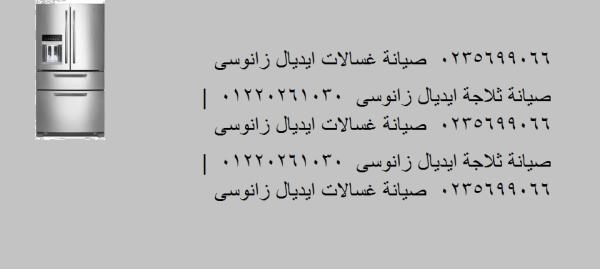 ٠٢٣٥٦٩٩٠٦٦ صيانة غسالات ايديال زانوسى

صيانة ثلاجة ايديال زانوسى ٠١٢٢٠٢٦١٠٣٠ |
٠٢٣٥٦٩٩٠٦٦ صيانة غسالات ايديال زانوسى

صيانة ثلاجة ايديال زانوسى ٠١٢٢٠٢٦١٠٣٠ |
٠٢٣٥٦٩٩٠٦٦ صيانة غسالات ايديال زانوسى